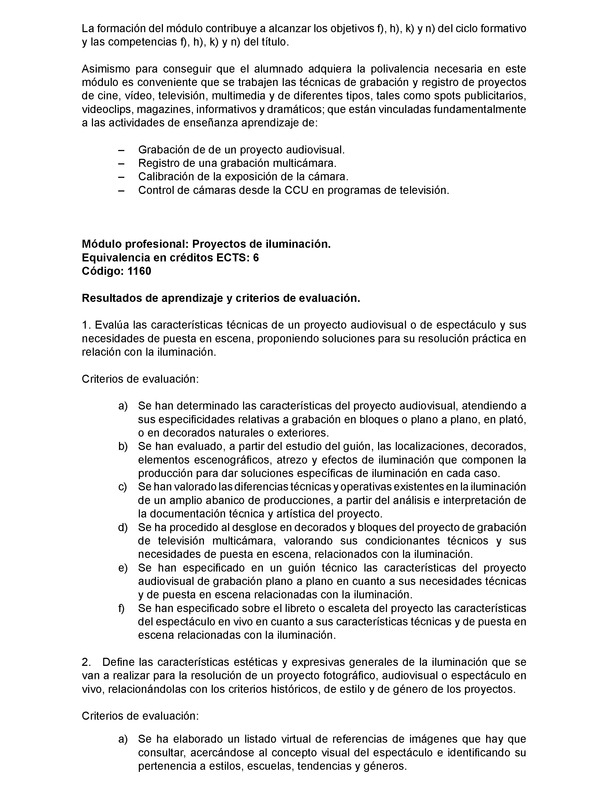 La formación del módulo contribuye a alcanzar los objetivos f), h), k) y n) del ciclo formativo y las competencias f), h), k) y n) del título.

Asimismo para conseguir que el alumnado adquiera la polivalencia necesaria en este módulo es conveniente que se trabajen las técnicas de grabación y registro de proyectos de cine, vídeo, televisión, multimedia y de diferentes tipos, tales como spots publicitarios, videoclips, magazines, informativos y dramáticos; que están vinculadas fundamentalmente a las actividades de enseñanza aprendizaje de:

– Grabación de de un proyecto audiovisual.
– Registro de una grabación multicámara.
– Calibración de la exposición de la cámara.
– Control de cámaras desde la CCU en programas de televisión.

Módulo profesional: Proyectos de iluminación.
Equivalencia en créditos ECTS: 6
Código: 1160

Resultados de aprendizaje y criterios de evaluación.

1. Evalúa las características técnicas de un proyecto audiovisual o de espectáculo y sus necesidades de puesta en escena, proponiendo soluciones para su resolución práctica en relación con la iluminación.

Criterios de evaluación:

a) Se han determinado las características del proyecto audiovisual, atendiendo a sus especificidades relativas a grabación en bloques o plano a plano, en plató, o en decorados naturales o exteriores.
b) Se han evaluado, a partir del estudio del guión, las localizaciones, decorados, elementos escenográficos, atrezo y efectos de iluminación que componen la producción para dar soluciones específicas de iluminación en cada caso.
c) Se han valorado las diferencias técnicas y operativas existentes en la iluminación de un amplio abanico de producciones, a partir del análisis e interpretación de la documentación técnica y artística del proyecto.
d) Se ha procedido al desglose en decorados y bloques del proyecto de grabación de televisión multicámara, valorando sus condicionantes técnicos y sus necesidades de puesta en escena, relacionados con la iluminación.
e) Se han especificado en un guión técnico las características del proyecto audiovisual de grabación plano a plano en cuanto a sus necesidades técnicas y de puesta en escena relacionadas con la iluminación.
f) Se han especificado sobre el libreto o escaleta del proyecto las características del espectáculo en vivo en cuanto a sus características técnicas y de puesta en escena relacionadas con la iluminación.

2. Define las características estéticas y expresivas generales de la iluminación que se van a realizar para la resolución de un proyecto fotográfico, audiovisual o espectáculo en vivo, relacionándolas con los criterios históricos, de estilo y de género de los proyectos.

Criterios de evaluación:

a) Se ha elaborado un listado virtual de referencias de imágenes que hay que consultar, acercándose al concepto visual del espectáculo e identificando su pertenencia a estilos, escuelas, tendencias y géneros.